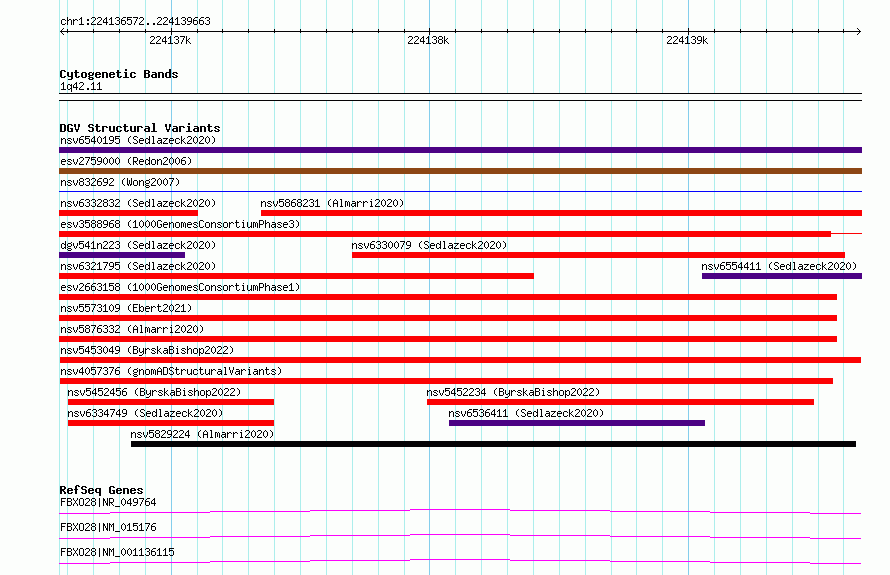 chr1:224136572..224139663

224137k

224138k

224139k

Cytogenetic Bands
1q42.11

DGV Structural Variants
nsv6540195 (Sedlazeck2020)
esv2759000 (Redon2006)
nsv832692 (Wong2007)
nsv6332832 (Sedlazeck2020)
nsv5868231 (Almarri2020)
esv3588968 (1000GenomesConsortiumPhase3)
dgv541n223 (Sedlazeck2020)
nsv6330079 (Sedlazeck2020)
nsv6321795 (Sedlazeck2020)
nsv6554411 (Sedlazeck2020)
esv2663158 (1000GenomesConsortiumPhase1)
nsv5573109 (Ebert2021)
nsv5876332 (Almarri2020)
nsv5453049 (ByrskaBishop2022)
nsv4057376 (gnomADStructuralVariants)
nsv5452456 (ByrskaBishop2022)
nsv5452234 (ByrskaBishop2022)
nsv6334749 (Sedlazeck2020)
nsv6536411 (Sedlazeck2020)
nsv5829224 (Almarri2020)

RefSeq Genes
FBXO28|NR_049764
FBXO28|NM_015176
FBXO28|NM_001136115